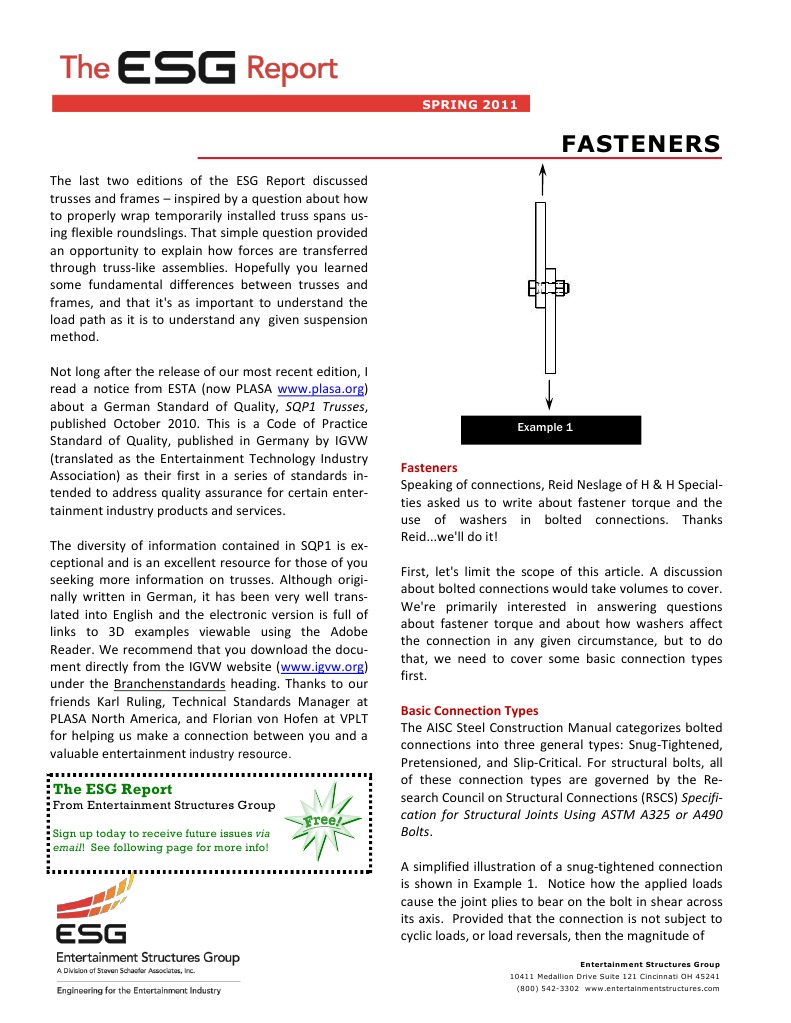 The ESG Report

SPRING 2011

FASTENERS

The last two editions of the ESG Report discussed trusses and frames – inspired by a question about how to properly wrap temporarily installed truss spans using flexible roundslings. That simple question provided an opportunity to explain how forces are transferred through truss-like assemblies. Hopefully you learned some fundamental differences between trusses and frames, and that it's as important to understand the load path as it is to understand any given suspension method.

Not long after the release of our most recent edition, I read a notice from ESTA (now PLASA www.plasa.org) about a German Standard of Quality, SQP1 Trusses, published October 2010. This is a Code of Practice Standard of Quality, published in Germany by IGVW (translated as the Entertainment Technology Industry Association) as their first in a series of standards intended to address quality assurance for certain entertainment industry products and services.

The diversity of information contained in SQP1 is exceptional and is an excellent resource for those of you seeking more information on trusses. Although originally written in German, it has been very well translated into English and the electronic version is full of links to 3D examples viewable using the Adobe Reader. We recommend that you download the document directly from the IGVW website (www.igvw.org) under the Branchenstandards heading. Thanks to our friends Karl Ruling, Technical Standards Manager at PLASA North America, and Florian von Hofen at VPLT for helping us make a connection between you and a valuable entertainment industry resource.

The ESG Report
From Entertainment Structures Group
Sign up today to receive future issues via email! See following page for more info!
Free!

ESG
Entertainment Structures Group
A Division of Steven Schaefer Associates, Inc.
Engineering for the Entertainment Industry

Example 1

Fasteners
Speaking of connections, Reid Neslage of H & H Specialties asked us to write about fastener torque and the use of washers in bolted connections. Thanks Reid...we'll do it!

First, let's limit the scope of this article. A discussion about bolted connections would take volumes to cover. We're primarily interested in answering questions about fastener torque and about how washers affect the connection in any given circumstance, but to do that, we need to cover some basic connection types first.

Basic Connection Types
The AISC Steel Construction Manual categorizes bolted connections into three general types: Snug-Tightened, Pretensioned, and Slip-Critical. For structural bolts, all of these connection types are governed by the Research Council on Structural Connections (RSCS) Specification for Structural Joints Using ASTM A325 or A490 Bolts.

A simplified illustration of a snug-tightened connection is shown in Example 1. Notice how the applied loads cause the joint plies to bear on the bolt in shear across its axis. Provided that the connection is not subject to cyclic loads, or load reversals, then the magnitude of

Entertainment Structures Group
10411 Medallion Drive Suite 121 Cincinnati OH 45241
(800) 542-3302 www.entertainmentstructures.com